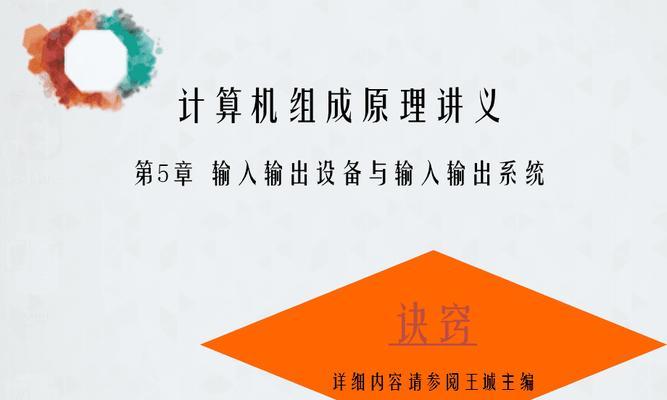 计算机组成原理讲义

第5章 输入输出设备与输入输出系统

诀窍

详细内容请参阅王诚主编